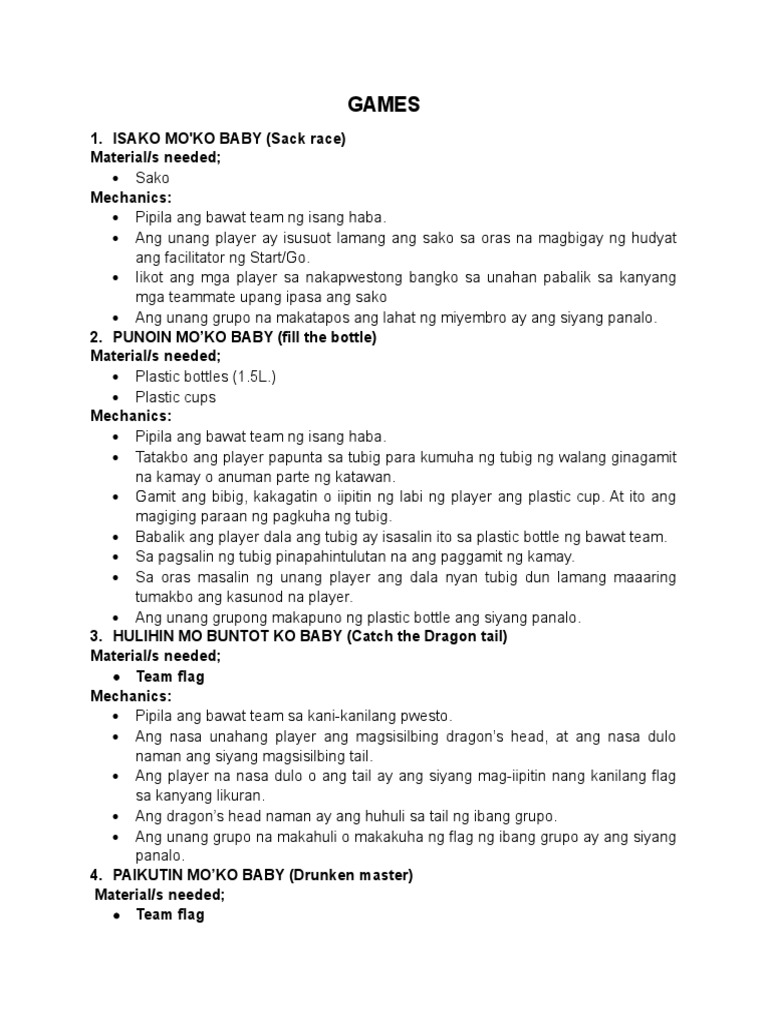 GAMES

1. ISAKO MO'KO BABY (Sack race)
Material/s needed;
• Sako
Mechanics:
• Pipila ang bawat team ng isang haba.
• Ang unang player ay isusuot lamang ang sako sa oras na magbigay ng hudyat ang facilitator ng Start/Go.
• Iikot ang mga player sa nakapwestong bangko sa unahan pabalik sa kanyang mga teammate upang ipasa ang sako
• Ang unang grupo na makatapos ang lahat ng miyembro ay ang siyang panalo.
2. PUNOIN MO'KO BABY (fill the bottle)
Material/s needed;
• Plastic bottles (1.5L.)
• Plastic cups
Mechanics:
• Pipila ang bawat team ng isang haba.
• Tatakbo ang player papunta sa tubig para kumuha ng tubig ng walang ginagamit na kamay o anuman parte ng katawan.
• Gamit ang bibig, kakagatin o iipitin ng labi ng player ang plastic cup. At ito ang magiging paraan ng pagkuha ng tubig.
• Babalik ang player dala ang tubig ay isasalin ito sa plastic bottle ng bawat team.
• Sa pagsalin ng tubig pinapahintulutan na ang paggamit ng kamay.
• Sa oras masalin ng unang player ang dala nyan tubig dun lamang maaaring tumakbo ang kasunod na player.
• Ang unang grupong makapuno ng plastic bottle ang siyang panalo.
3. HULIHIN MO BUNTOT KO BABY (Catch the Dragon tail)
Material/s needed;
• Team flag
Mechanics:
• Pipila ang bawat team sa kani-kanilang pwesto.
• Ang nasa unahang player ang magsisilbing dragon's head, at ang nasa dulo naman ang siyang magsisilbing tail.
• Ang player na nasa dulo o ang tail ay ang siyang mag-iipitin nang kanilang flag sa kanyang likuran.
• Ang dragon's head naman ay ang huhuli sa tail ng ibang grupo.
• Ang unang grupo na makahuli o makakuha ng flag ng ibang grupo ay ang siyang panalo.
4. PAIKUTIN MO'KO BABY (Drunken master)
Material/s needed;
• Team flag